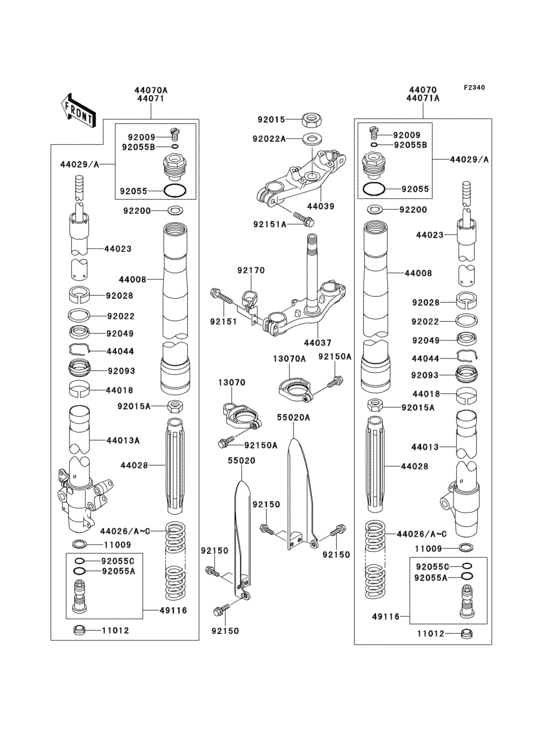 F2340

FRONT

44070A
44071

92009
92055B
44029/A
92055
92200
44023
44008
92028
92022
92049
44044
92093
44018
92015A
44013A
44028
44026/A~C
11009
92055C
92055A
49116
11012

92015
92022A
44039
92151A
92170
92151
44037
13070A
92150A
13070
92150A
55020A
55020
92150
92150
92150
92150

44070
44071A
92009
92055B
44029/A
92055
92200
44023
44008
92028
92022
92049
44044
92093
44018
92015A
44013
44028
44026/A~C
11009
92055C
92055A
49116
11012